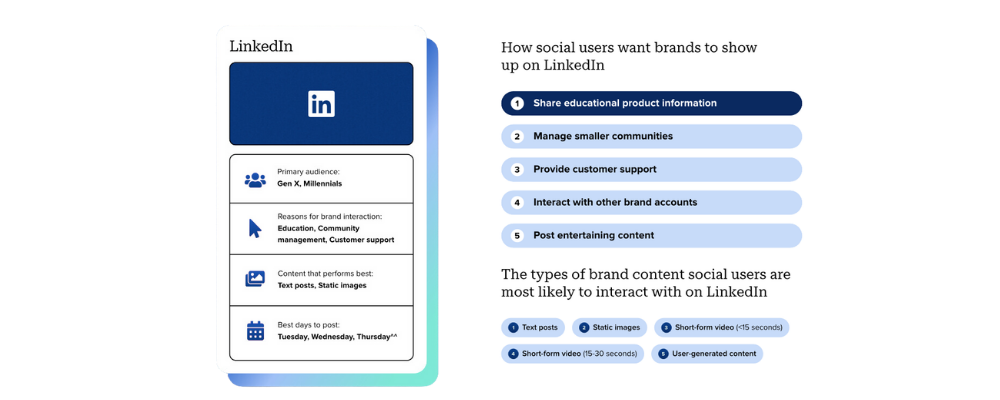 LinkedIn

in

Primary audience:
Gen X, Millennials

Reasons for brand interaction:
Education, Community management, Customer support

Content that performs best:
Text posts, Static images

Best days to post:
Tuesday, Wednesday, Thursday^^

How social users want brands to show up on LinkedIn

1 Share educational product information

2 Manage smaller communities

3 Provide customer support

4 Interact with other brand accounts

5 Post entertaining content

The types of brand content social users are most likely to interact with on LinkedIn

1 Text posts
2 Static images
3 Short-form video (<15 seconds)
4 Short-form video (15-30 seconds)
5 User-generated content